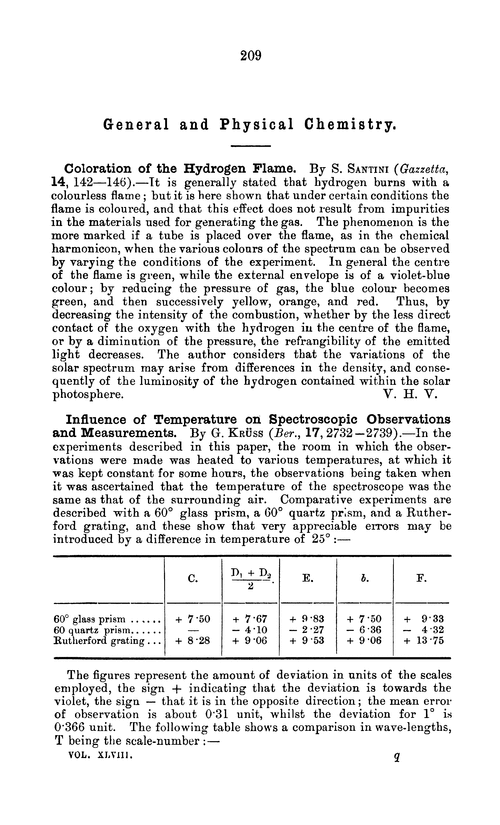 209

General and Physical Chemistry.

Coloration of the Hydrogen Flame. By S. Santini (Gazzetta, 14, 142—146).—It is generally stated that hydrogen burns with a colourless flame; but it is here shown that under certain conditions the flame is coloured, and that this effect does not result from impurities in the materials used for generating the gas. The phenomenon is the more marked if a tube is placed over the flame, as in the chemical harmonicon, when the various colours of the spectrum can be observed by varying the conditions of the experiment. In general the centre of the flame is green, while the external envelope is of a violet-blue colour; by reducing the pressure of gas, the blue colour becomes green, and then successively yellow, orange, and red. Thus, by decreasing the intensity of the combustion, whether by the less direct contact of the oxygen with the hydrogen in the centre of the flame, or by a diminution of the pressure, the refrangibility of the emitted light decreases. The author considers that the variations of the solar spectrum may arise from differences in the density, and consequently of the luminosity of the hydrogen contained within the solar photosphere. V. H. V.

Influence of Temperature on Spectroscopic Observations and Measurements. By G. Krüss (Ber., 17, 2732—2739).—In the experiments described in this paper, the room in which the observations were made was heated to various temperatures, at which it was kept constant for some hours, the observations being taken when it was ascertained that the temperature of the spectroscope was the same as that of the surrounding air. Comparative experiments are described with a 60° glass prism, a 60° quartz prism, and a Rutherford grating, and these show that very appreciable errors may be introduced by a difference in temperature of 25°:—

| | C. | $\frac{D_1 + D_2}{2}$. | E. | b. | F. |
|---|---|---|---|---|---|
| 60° glass prism ...... | + 7·50 | + 7·67 | + 9·83 | + 7·50 | + 9·33 |
| 60 quartz prism...... | — | − 4·10 | − 2·27 | − 6·36 | − 4·32 |
| Rutherford grating... | + 8·28 | + 9·06 | + 9·53 | + 9·06 | + 13·75 |

The figures represent the amount of deviation in units of the scales employed, the sign + indicating that the deviation is towards the violet, the sign − that it is in the opposite direction; the mean error of observation is about 0·31 unit, whilst the deviation for 1° is 0·366 unit. The following table shows a comparison in wave-lengths, T being the scale-number:—

VOL. XLVIII. q